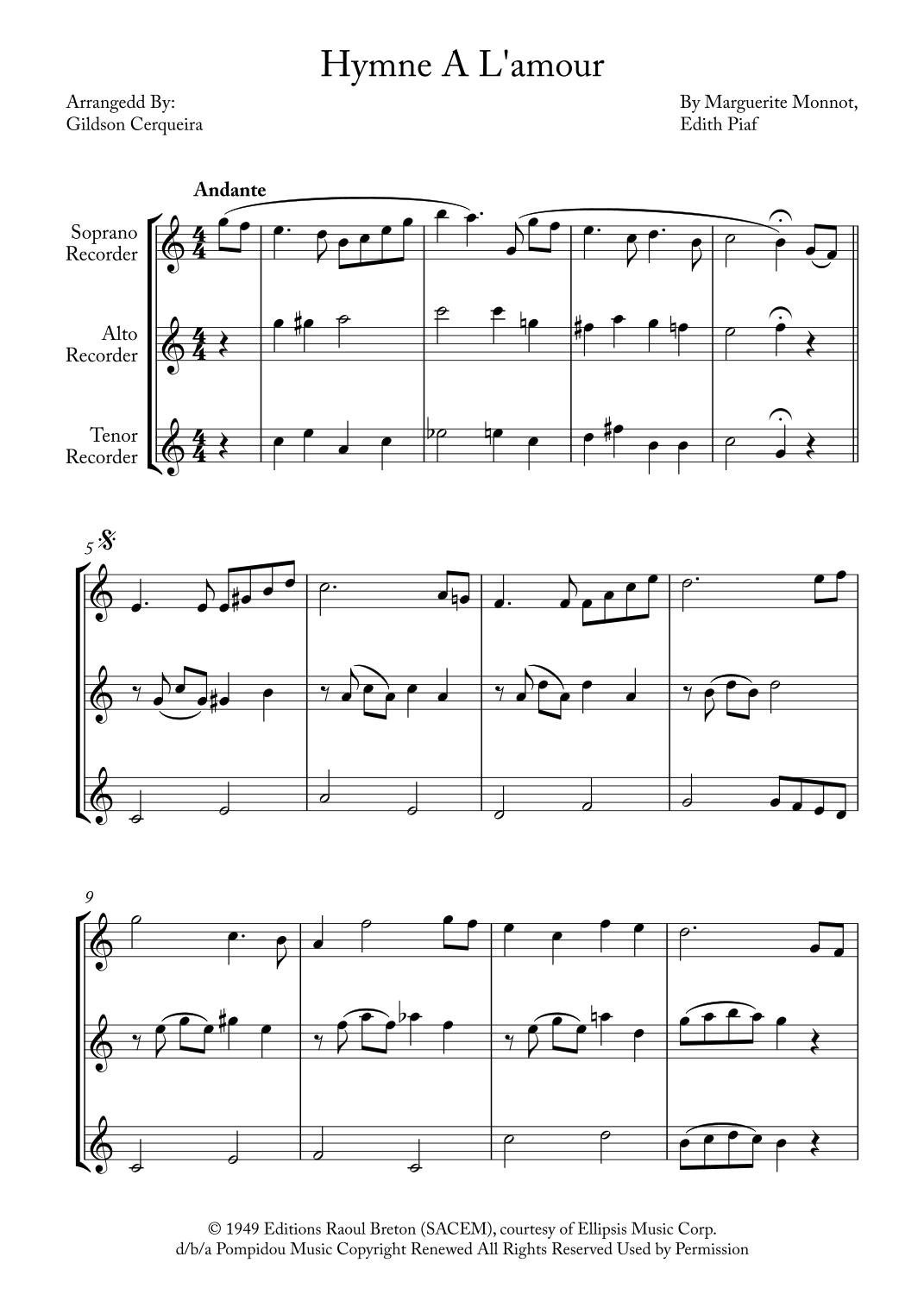 Hymne A L'amour

Arrangedd By:
Gildson Cerqueira

By Marguerite Monnot,
Edith Piaf

Andante

Soprano
Recorder

Alto
Recorder

Tenor
Recorder

5

9

© 1949 Editions Raoul Breton (SACEM), courtesy of Ellipsis Music Corp.
d/b/a Pompidou Music Copyright Renewed All Rights Reserved Used by Permission